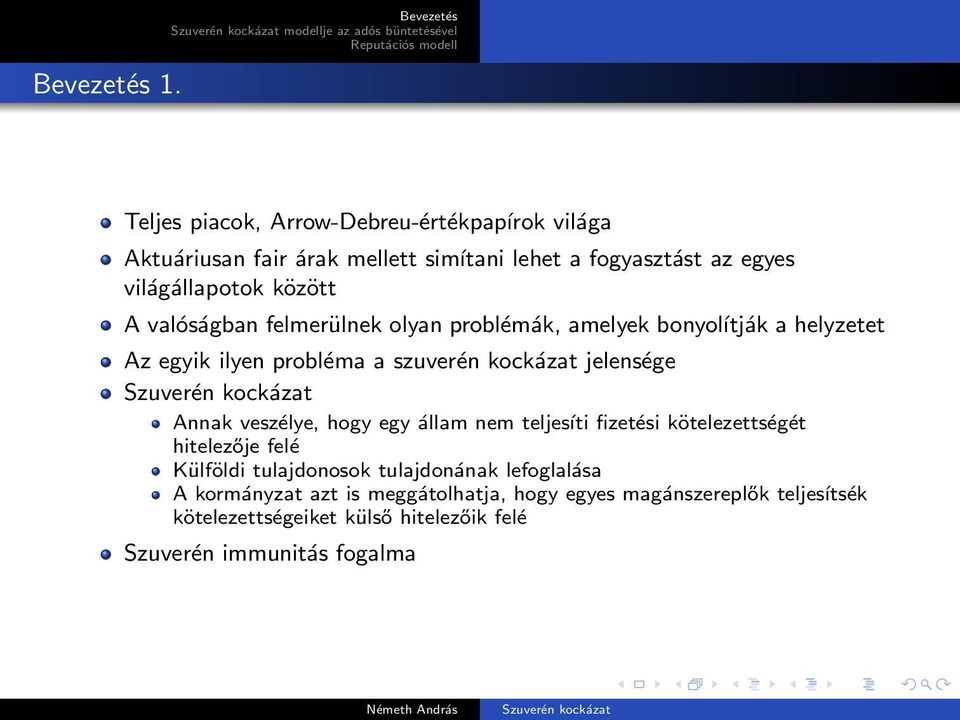 Bevezetés
Szuverén kockázat modellje az adós büntetésével
Reputációs modell

Bevezetés 1.

Teljes piacok, Arrow-Debreu-értékpapírok világa

Aktuáriusan fair árak mellett simítani lehet a fogyasztást az egyes világállapotok között

A valóságban felmerülnek olyan problémák, amelyek bonyolítják a helyzetet

Az egyik ilyen probléma a szuverén kockázat jelensége

Szuverén kockázat

Annak veszélye, hogy egy állam nem teljesíti fizetési kötelezettségét hitelezője felé

Külföldi tulajdonosok tulajdonának lefoglalása

A kormányzat azt is meggátolhatja, hogy egyes magánszereplők teljesítsék kötelezettségeiket külső hitelezőik felé

Szuverén immunitás fogalma

Németh András
Szuverén kockázat